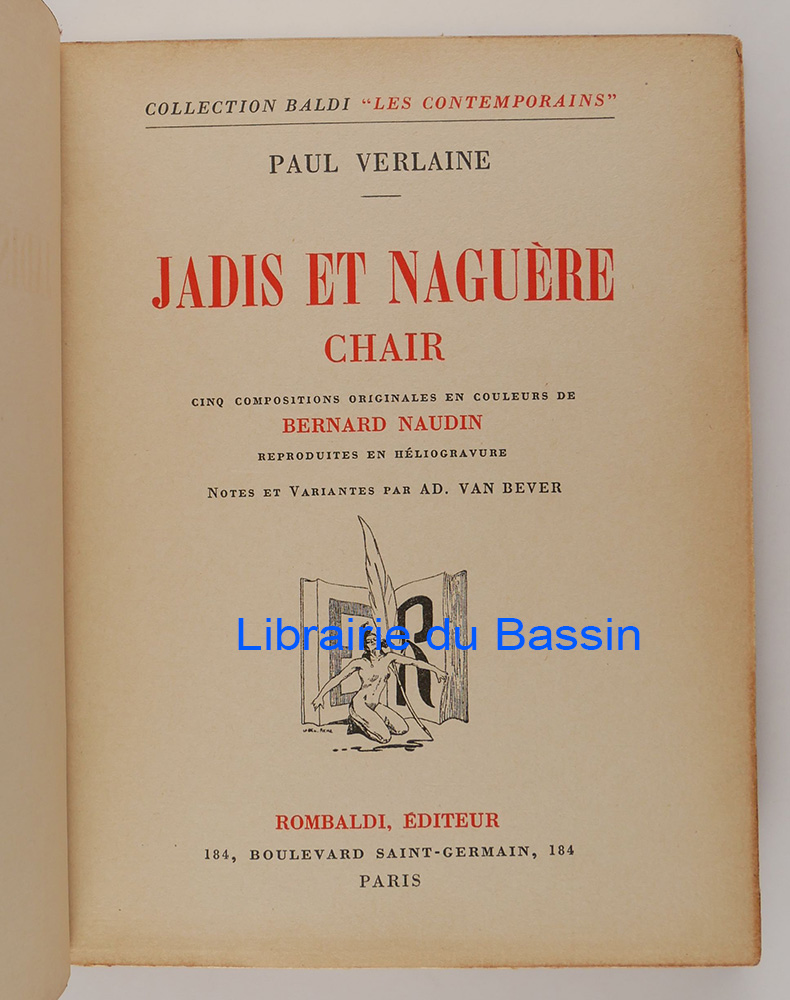 COLLECTION BALDI "LES CONTEMPORAINS"

PAUL VERLAINE

JADIS ET NAGUÈRE

CHAIR

CINQ COMPOSITIONS ORIGINALES EN COULEURS DE

BERNARD NAUDIN

REPRODUITES EN HÉLIOGRAVURE

NOTES ET VARIANTES PAR AD. VAN BEVER

ROMBALDI, ÉDITEUR

184, BOULEVARD SAINT-GERMAIN, 184

PARIS

Librairie du Bassin